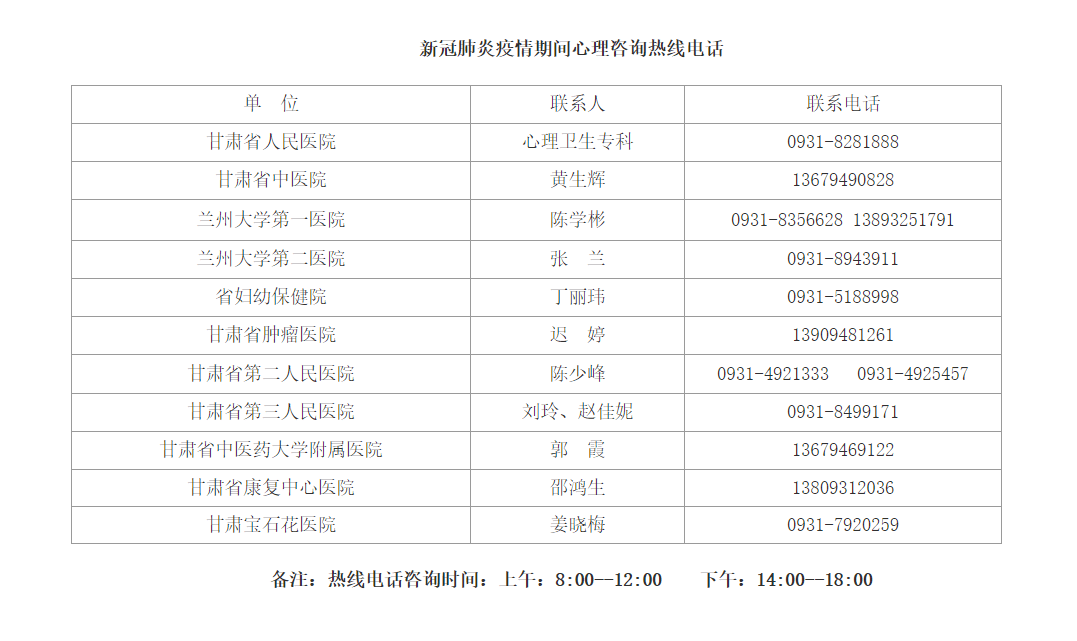 新冠肺炎疫情期间心理咨询热线电话

| 单　位 | 联系人 | 联系电话 |
|---|---|---|
| 甘肃省人民医院 | 心理卫生专科 | 0931-8281888 |
| 甘肃省中医院 | 黄生辉 | 13679490828 |
| 兰州大学第一医院 | 陈学彬 | 0931-8356628 13893251791 |
| 兰州大学第二医院 | 张　兰 | 0931-8943911 |
| 省妇幼保健院 | 丁丽玮 | 0931-5188998 |
| 甘肃省肿瘤医院 | 迟　婷 | 13909481261 |
| 甘肃省第二人民医院 | 陈少峰 | 0931-4921333　0931-4925457 |
| 甘肃省第三人民医院 | 刘玲、赵佳妮 | 0931-8499171 |
| 甘肃省中医药大学附属医院 | 郭　霞 | 13679469122 |
| 甘肃省康复中心医院 | 邵鸿生 | 13809312036 |
| 甘肃宝石花医院 | 姜晓梅 | 0931-7920259 |

备注：热线电话咨询时间：上午：8:00—12:00　　下午：14:00—18:00